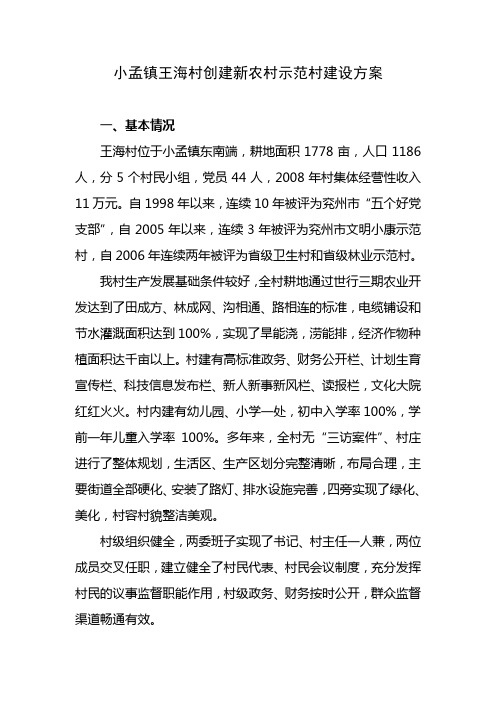 小孟镇王海村创建新农村示范村建设方案

一、基本情况

王海村位于小孟镇东南端，耕地面积 1778 亩，人口 1186 人，分 5 个村民小组，党员 44 人，2008 年村集体经营性收入 11 万元。自 1998 年以来，连续 10 年被评为兖州市“五个好党支部”，自 2005 年以来，连续 3 年被评为兖州市文明小康示范村，自 2006 年连续两年被评为省级卫生村和省级林业示范村。

我村生产发展基础条件较好，全村耕地通过世行三期农业开发达到了田成方、林成网、沟相通、路相连的标准，电缆铺设和节水灌溉面积达到 100%，实现了旱能浇，涝能排，经济作物种植面积达千亩以上。村建有高标准政务、财务公开栏、计划生育宣传栏、科技信息发布栏、新人新事新风栏、读报栏，文化大院红红火火。村内建有幼儿园、小学一处，初中入学率 100%，学前一年儿童入学率 100%。多年来，全村无“三访案件”、村庄进行了整体规划，生活区、生产区划分完整清晰，布局合理，主要街道全部硬化、安装了路灯、排水设施完善，四旁实现了绿化、美化，村容村貌整洁美观。

村级组织健全，两委班子实现了书记、村主任一人兼，两位成员交叉任职，建立健全了村民代表、村民会议制度，充分发挥村民的议事监督职能作用，村级政务、财务按时公开，群众监督渠道畅通有效。